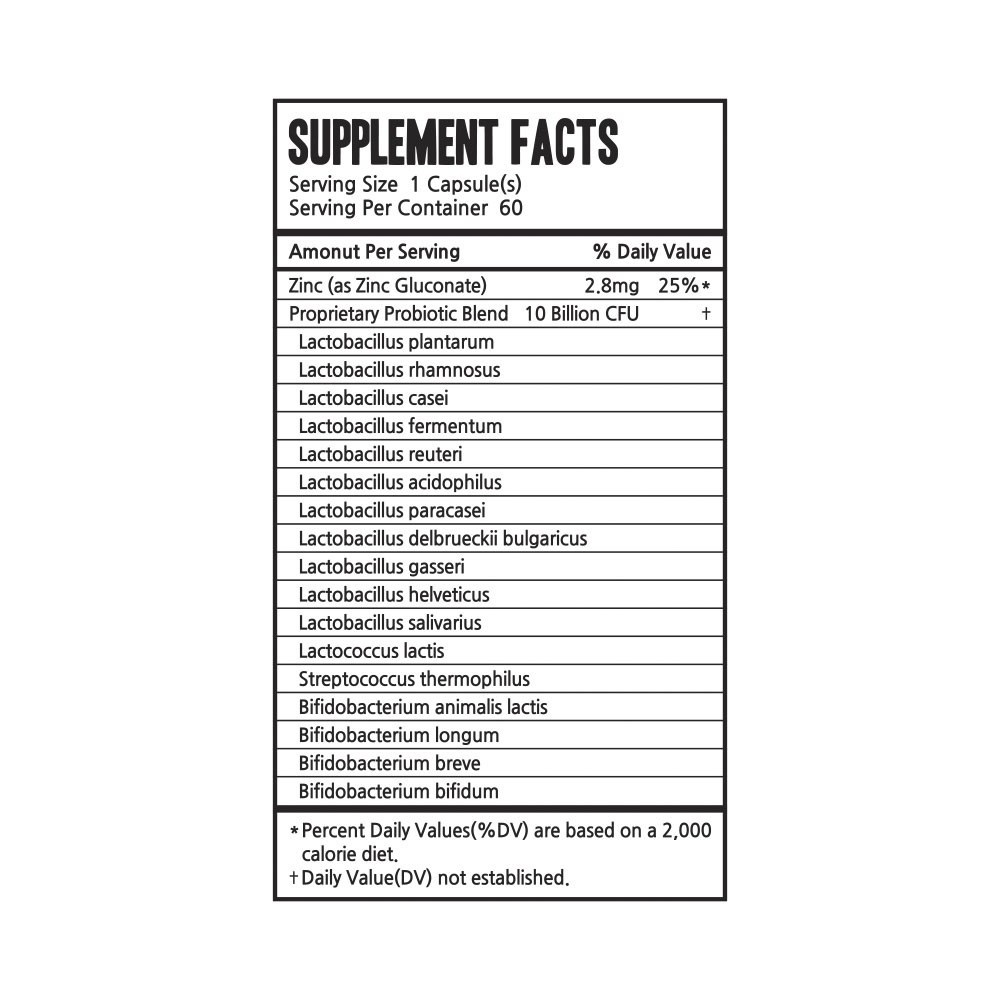 SUPPLEMENT FACTS
Serving Size 1 Capsule(s)
Serving Per Container 60

| Amonut Per Serving | | % Daily Value |
|---|---|---|
| Zinc (as Zinc Gluconate) | 2.8mg | 25%* |
| Proprietary Probiotic Blend | 10 Billion CFU | † |
| Lactobacillus plantarum | | |
| Lactobacillus rhamnosus | | |
| Lactobacillus casei | | |
| Lactobacillus fermentum | | |
| Lactobacillus reuteri | | |
| Lactobacillus acidophilus | | |
| Lactobacillus paracasei | | |
| Lactobacillus delbrueckii bulgaricus | | |
| Lactobacillus gasseri | | |
| Lactobacillus helveticus | | |
| Lactobacillus salivarius | | |
| Lactococcus lactis | | |
| Streptococcus thermophilus | | |
| Bifidobacterium animalis lactis | | |
| Bifidobacterium longum | | |
| Bifidobacterium breve | | |
| Bifidobacterium bifidum | | |

*Percent Daily Values(%DV) are based on a 2,000 calorie diet.
†Daily Value(DV) not established.